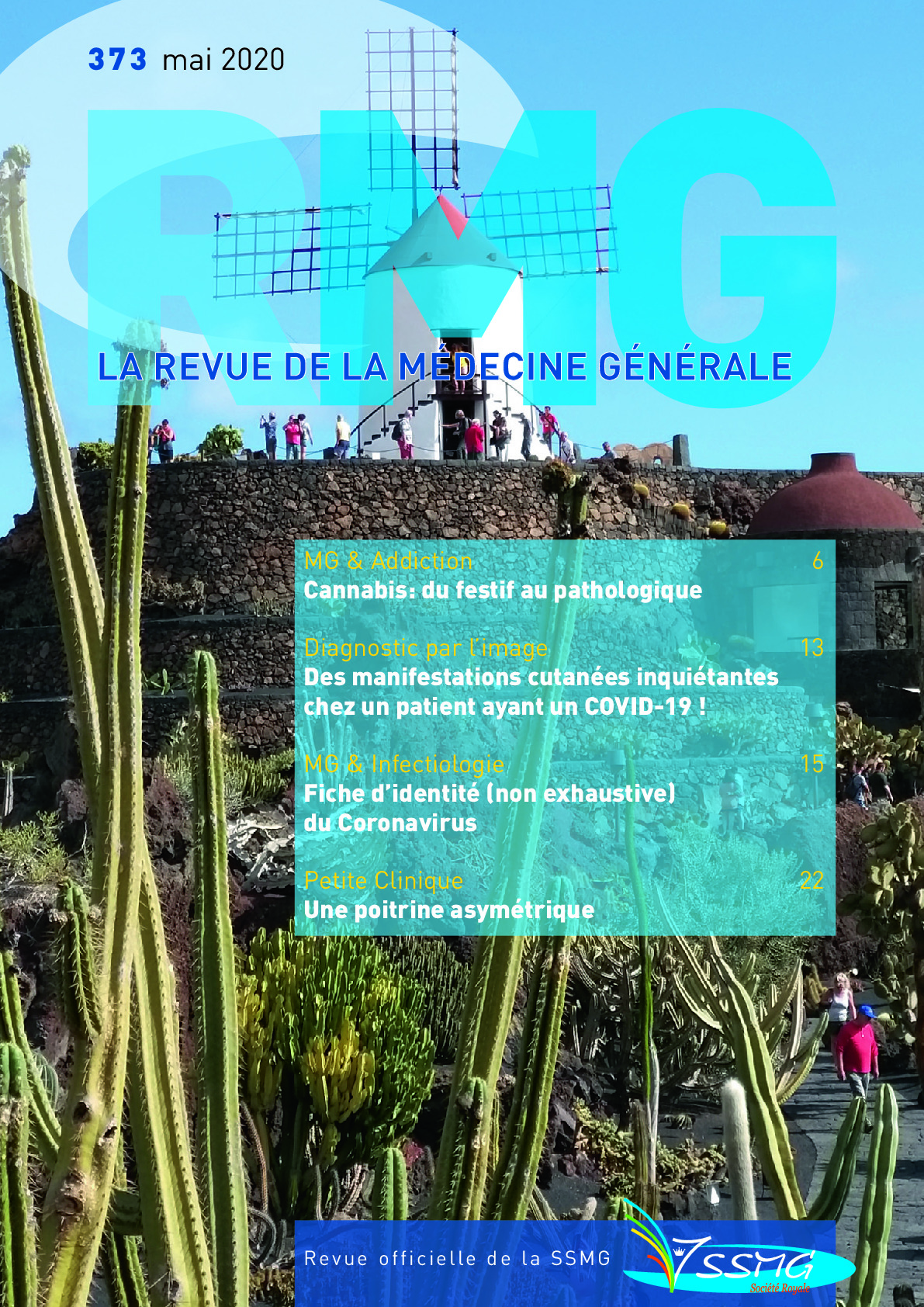 373 mai 2020

RMG

LA REVUE DE LA MÉDECINE GÉNÉRALE

MG & Addiction 6
Cannabis: du festif au pathologique

Diagnostic par l'image 13
Des manifestations cutanées inquiétantes chez un patient ayant un COVID-19 !

MG & Infectiologie 15
Fiche d'identité (non exhaustive) du Coronavirus

Petite Clinique 22
Une poitrine asymétrique

Revue officielle de la SSMG

SSMG
Société Royale